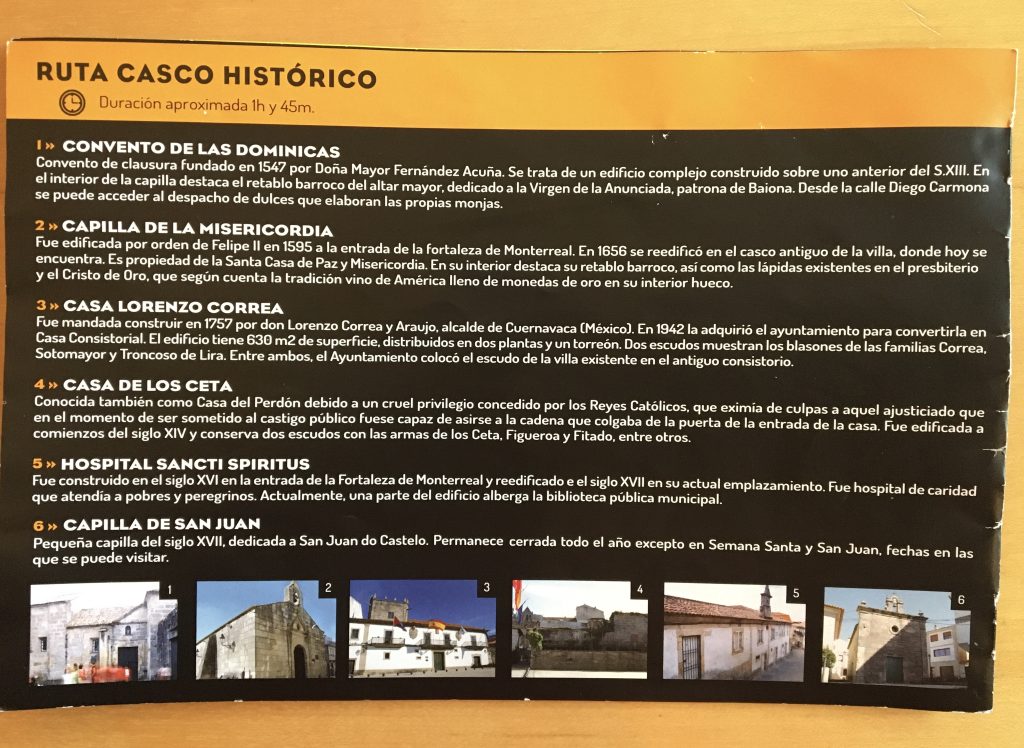 RUTA CASCO HISTÓRICO

Duración aproximada 1h y 45m.

1 » CONVENTO DE LAS DOMINICAS
Convento de clausura fundado en 1547 por Doña Mayor Fernández Acuña. Se trata de un edificio complejo construido sobre uno anterior del S.XIII. En el interior de la capilla destaca el retablo barroco del altar mayor, dedicado a la Virgen de la Anunciada, patrona de Baiona. Desde la calle Diego Carmona se puede acceder al despacho de dulces que elaboran las propias monjas.

2 » CAPILLA DE LA MISERICORDIA
Fue edificada por orden de Felipe II en 1595 a la entrada de la fortaleza de Monterreal. En 1656 se reedificó en el casco antiguo de la villa, donde hoy se encuentra. Es propiedad de la Santa Casa de Paz y Misericordia. En su interior destaca su retablo barroco, así como las lápidas existentes en el presbiterio y el Cristo de Oro, que según cuenta la tradición vino de América lleno de monedas de oro en su interior hueco.

3 » CASA LORENZO CORREA
Fue mandada construir en 1757 por don Lorenzo Correa y Araujo, alcalde de Cuernavaca (México). En 1942 la adquirió el ayuntamiento para convertirla en Casa Consistorial. El edificio tiene 630 m2 de superficie, distribuidos en dos plantas y un torreón. Dos escudos muestran los blasones de las familias Correa, Sotomayor y Troncoso de Lira. Entre ambos, el Ayuntamiento colocó el escudo de la villa existente en el antiguo consistorio.

4 » CASA DE LOS CETA
Conocida también como Casa del Perdón debido a un cruel privilegio concedido por los Reyes Católicos, que eximía de culpas a aquel ajusticiado que en el momento de ser sometido al castigo público fuese capaz de asirse a la cadena que colgaba de la puerta de la entrada de la casa. Fue edificada a comienzos del siglo XIV y conserva dos escudos con las armas de los Ceta, Figueroa y Fitado, entre otros.

5 » HOSPITAL SANCTI SPIRITUS
Fue construido en el siglo XVI en la entrada de la Fortaleza de Monterreal y reedificado e el siglo XVII en su actual emplazamiento. Fue hospital de caridad que atendía a pobres y peregrinos. Actualmente, una parte del edificio alberga la biblioteca pública municipal.

6 » CAPILLA DE SAN JUAN
Pequeña capilla del siglo XVII, dedicada a San Juan do Castelo. Permanece cerrada todo el año excepto en Semana Santa y San Juan, fechas en las que se puede visitar.

1

2

3

4

5

6